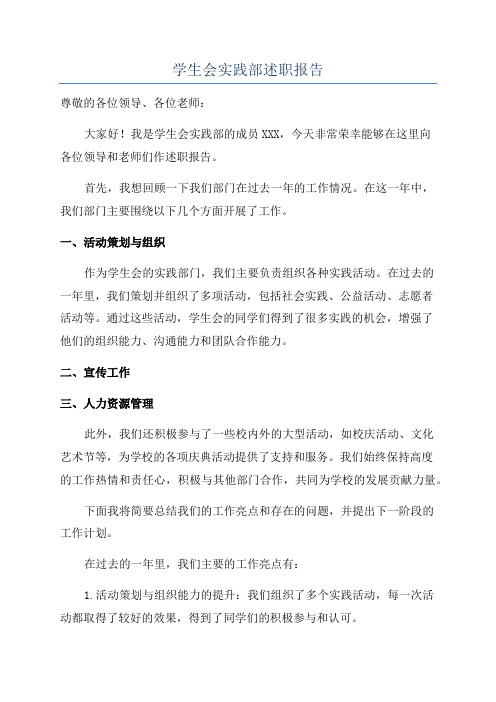 学生会实践部述职报告

尊敬的各位领导、各位老师：

大家好！我是学生会实践部的成员XXX，今天非常荣幸能够在这里向各位领导和老师们作述职报告。

首先，我想回顾一下我们部门在过去一年的工作情况。在这一年中，我们部门主要围绕以下几个方面开展了工作。

一、活动策划与组织

作为学生会的实践部门，我们主要负责组织各种实践活动。在过去的一年里，我们策划并组织了多项活动，包括社会实践、公益活动、志愿者活动等。通过这些活动，学生会的同学们得到了很多实践的机会，增强了他们的组织能力、沟通能力和团队合作能力。

二、宣传工作

三、人力资源管理

此外，我们还积极参与了一些校内外的大型活动，如校庆活动、文化艺术节等，为学校的各项庆典活动提供了支持和服务。我们始终保持高度的工作热情和责任心，积极与其他部门合作，共同为学校的发展贡献力量。

下面我将简要总结我们的工作亮点和存在的问题，并提出下一阶段的工作计划。

在过去的一年里，我们主要的工作亮点有：

1.活动策划与组织能力的提升：我们组织了多个实践活动，每一次活动都取得了较好的效果，得到了同学们的积极参与和认可。